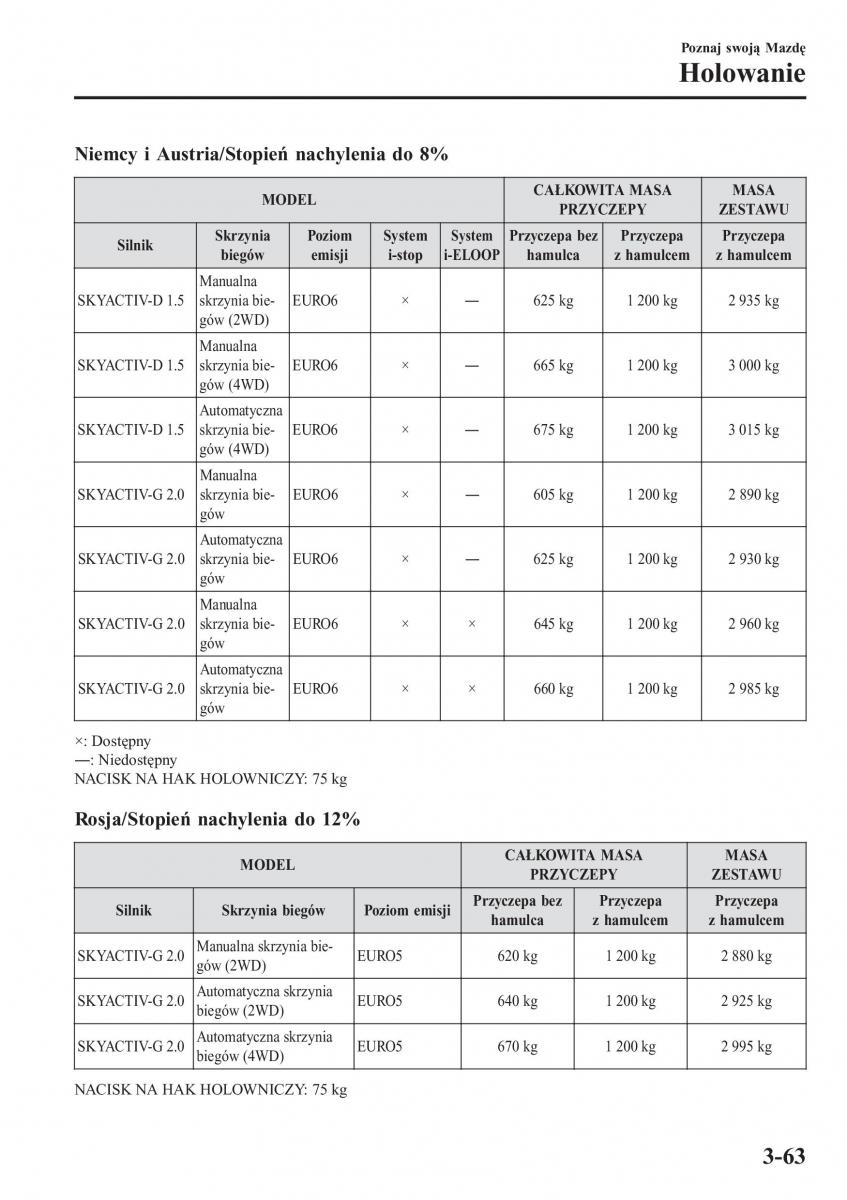 Poznaj swoją Mazdę
Holowanie

Niemcy i Austria/Stopień nachylenia do 8%

| MODEL | | | | | CAŁKOWITA MASA PRZYCZEPY | | MASA ZESTAWU |
|---|---|---|---|---|---|---|---|
| Silnik | Skrzynia biegów | Poziom emisji | System i-stop | System i-ELOOP | Przyczepa bez hamulca | Przyczepa z hamulcem | Przyczepa z hamulcem |
| SKYACTIV-D 1.5 | Manualna skrzynia biegów (2WD) | EURO6 | × | — | 625 kg | 1 200 kg | 2 935 kg |
| SKYACTIV-D 1.5 | Manualna skrzynia biegów (4WD) | EURO6 | × | — | 665 kg | 1 200 kg | 3 000 kg |
| SKYACTIV-D 1.5 | Automatyczna skrzynia biegów (4WD) | EURO6 | × | — | 675 kg | 1 200 kg | 3 015 kg |
| SKYACTIV-G 2.0 | Manualna skrzynia biegów | EURO6 | × | — | 605 kg | 1 200 kg | 2 890 kg |
| SKYACTIV-G 2.0 | Automatyczna skrzynia biegów | EURO6 | × | — | 625 kg | 1 200 kg | 2 930 kg |
| SKYACTIV-G 2.0 | Manualna skrzynia biegów | EURO6 | × | × | 645 kg | 1 200 kg | 2 960 kg |
| SKYACTIV-G 2.0 | Automatyczna skrzynia biegów | EURO6 | × | × | 660 kg | 1 200 kg | 2 985 kg |

×: Dostępny
—: Niedostępny
NACISK NA HAK HOLOWNICZY: 75 kg

Rosja/Stopień nachylenia do 12%

| MODEL | | | CAŁKOWITA MASA PRZYCZEPY | | MASA ZESTAWU |
|---|---|---|---|---|---|
| Silnik | Skrzynia biegów | Poziom emisji | Przyczepa bez hamulca | Przyczepa z hamulcem | Przyczepa z hamulcem |
| SKYACTIV-G 2.0 | Manualna skrzynia biegów (2WD) | EURO5 | 620 kg | 1 200 kg | 2 880 kg |
| SKYACTIV-G 2.0 | Automatyczna skrzynia biegów (2WD) | EURO5 | 640 kg | 1 200 kg | 2 925 kg |
| SKYACTIV-G 2.0 | Automatyczna skrzynia biegów (4WD) | EURO5 | 670 kg | 1 200 kg | 2 995 kg |

NACISK NA HAK HOLOWNICZY: 75 kg

3-63